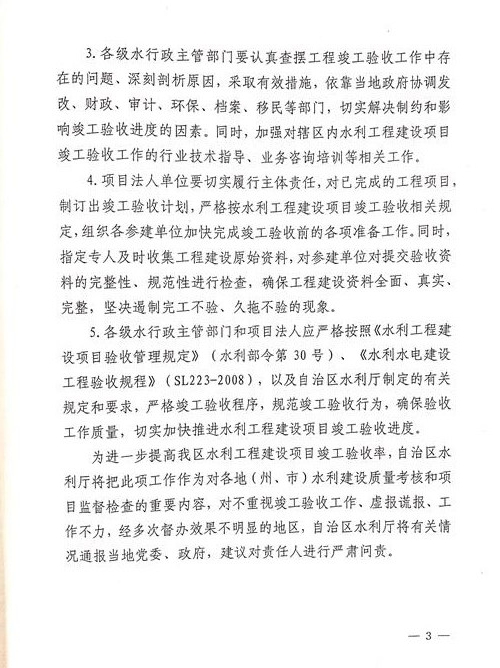 3. 各级水行政主管部门要认真查摆工程竣工验收工作中存在的问题、深刻剖析原因，采取有效措施，依靠当地政府协调发改、财政、审计、环保、档案、移民等部门，切实解决制约和影响竣工验收进度的因素。同时，加强对辖区内水利工程建设项目竣工验收工作的行业技术指导、业务咨询培训等相关工作。

4. 项目法人单位要切实履行主体责任，对已完成的工程项目，制订出竣工验收计划，严格按水利工程建设项目竣工验收相关规定，组织各参建单位加快完成竣工验收前的各项准备工作。同时，指定专人及时收集工程建设原始资料，对参建单位对提交验收资料的完整性、规范性进行检查，确保工程建设资料全面、真实、完整，坚决遏制完工不验、久拖不验的现象。

5. 各级水行政主管部门和项目法人应严格按照《水利工程建设项目验收管理规定》（水利部令第 30 号）、《水利水电建设工程验收规程》（SL223-2008），以及自治区水利厅制定的有关规定和要求，严格竣工验收程序，规范竣工验收行为，确保验收工作质量，切实加快推进水利工程建设项目竣工验收进度。

为进一步提高我区水利工程建设项目竣工验收率，自治区水利厅将把此项工作作为对各地（州、市）水利建设质量考核和项目监督检查的重要内容，对不重视竣工验收工作、虚报谎报、工作不力，经多次督办效果不明显的地区，自治区水利厅将有关情况通报当地党委、政府，建议对责任人进行严肃问责。

— 3 —